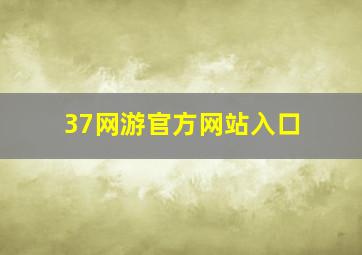 37网游官方网站入口